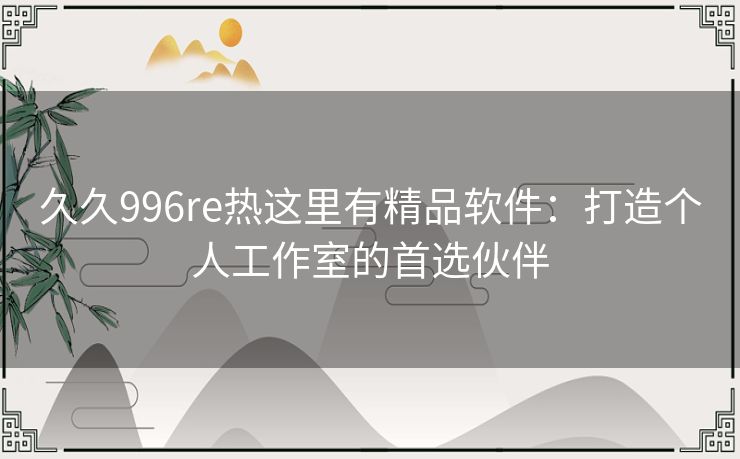 久久996re热这里有精品软件：打造个人工作室的首选伙伴